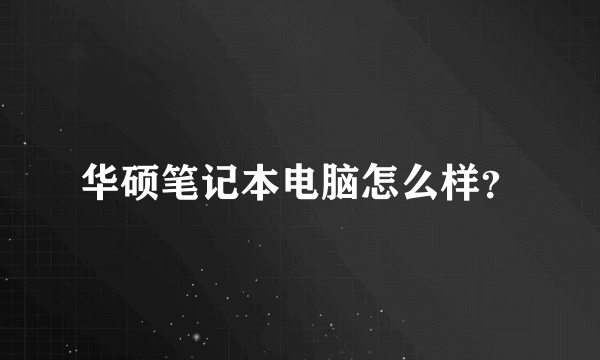 华硕笔记本电脑怎么样?